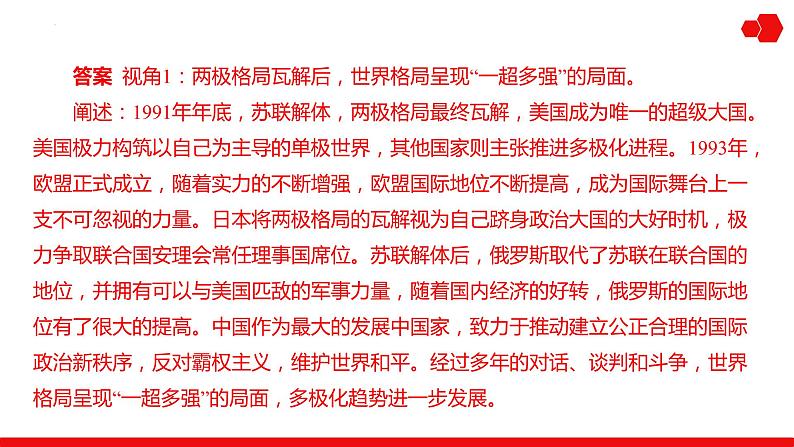 答案 视角1：两极格局瓦解后，世界格局呈现“一超多强”的局面。

阐述：1991年年底，苏联解体，两极格局最终瓦解，美国成为唯一的超级大国。美国极力构筑以自己为主导的单极世界，其他国家则主张推进多极化进程。1993年，欧盟正式成立，随着实力的不断增强，欧盟国际地位不断提高，成为国际舞台上一支不可忽视的力量。日本将两极格局的瓦解视为自己跻身政治大国的大好时机，极力争取联合国安理会常任理事国席位。苏联解体后，俄罗斯取代了苏联在联合国的地位，并拥有可以与美国匹敌的军事力量，随着国内经济的好转，俄罗斯的国际地位有了很大的提高。中国作为最大的发展中国家，致力于推动建立公正合理的国际政治新秩序，反对霸权主义，维护世界和平。经过多年的对话、谈判和斗争，世界格局呈现“一超多强”的局面，多极化趋势进一步发展。